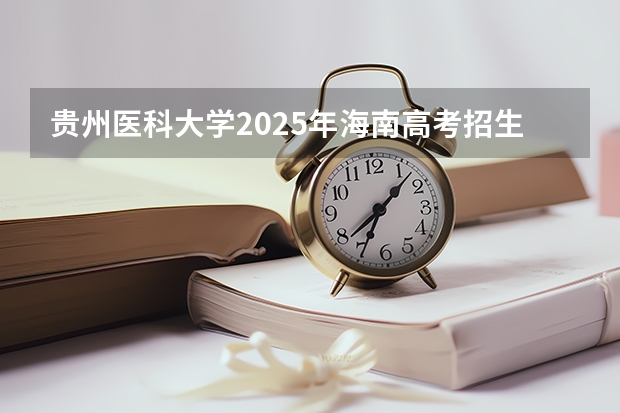 贵州医科大学2025年海南高考招生

12
1
2
3
4
5
6
7
8
9
10
11